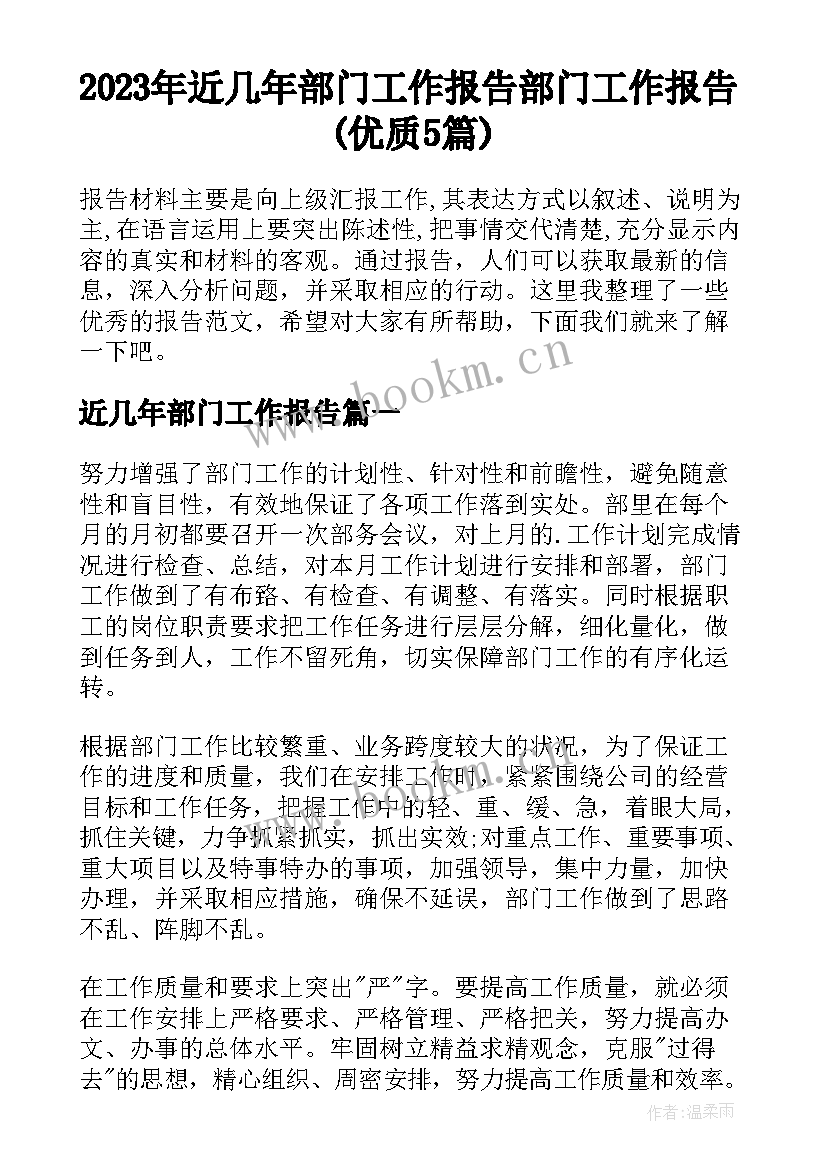 2023年近几年部门工作报告部门工作报告(优质5篇)

报告材料主要是向上级汇报工作,其表达方式以叙述、说明为主,在语言运用上要突出陈述性,把事情交代清楚,充分显示内容的真实和材料的客观。通过报告，人们可以获取最新的信息，深入分析问题，并采取相应的行动。这里我整理了一些优秀的报告范文，希望对大家有所帮助，下面我们就来了解一下吧。

www.bookm.cn

近几年部门工作报告篇一

努力增强了部门工作的计划性、针对性和前瞻性，避免随意性和盲目性，有效地保证了各项工作落到实处。部里在每个月的月初都要召开一次部务会议，对上月的.工作计划完成情况进行检查、总结，对本月工作计划进行安排和部署，部门工作做到了有布臵、有检查、有调整、有落实。同时根据职工的岗位职责要求把工作任务进行层层分解，细化量化，做到任务到人，工作不留死角，切实保障部门工作的有序化运转。

根据部门工作比较繁重、业务跨度较大的状况，为了保证工作的进度和质量，我们在安排工作时，紧紧围绕公司的经营目标和工作任务，把握工作中的轻、重、缓、急，着眼大局，抓住关键，力争抓紧抓实，抓出实效;对重点工作、重要事项、重大项目以及特事特办的事项，加强领导，集中力量，加快办理，并采取相应措施，确保不延误，部门工作做到了思路不乱、阵脚不乱。

在工作质量和要求上突出"严"字。要提高工作质量，就必须在工作安排上严格要求、严格管理、严格把关，努力提高办文、办事的总体水平。牢固树立精益求精观念，克服"过得去"的思想，精心组织、周密安排，努力提高工作质量和效率。

作者:温柔雨